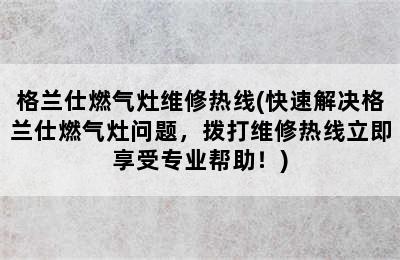 格兰仕燃气灶维修热线(快速解决格兰仕燃气灶问题，拨打维修热线立即享受专业帮助！)